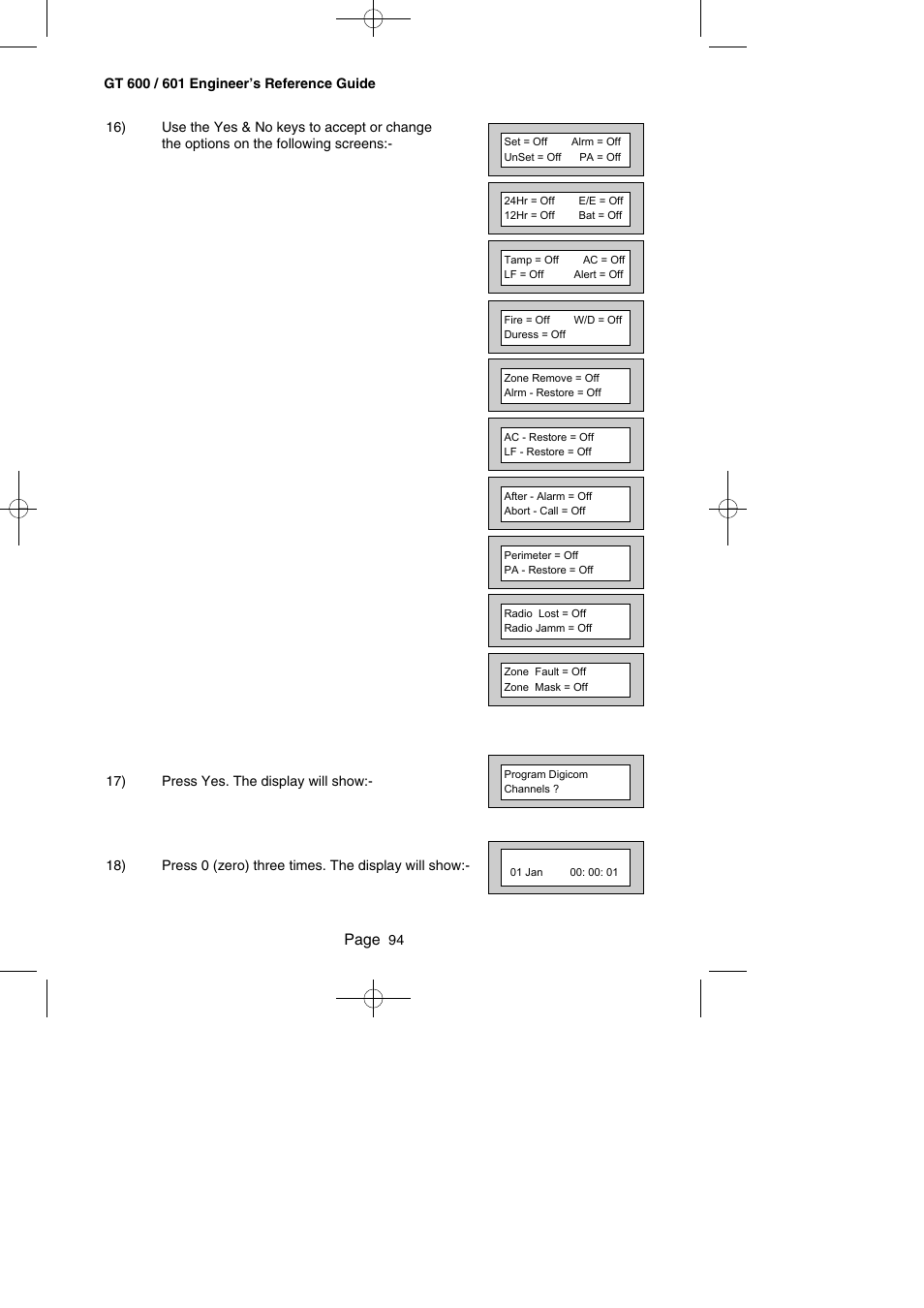 GT 600 / 601 Engineer's Reference Guide

16) Use the Yes & No keys to accept or change the options on the following screens:-

Set = Off Alrm = Off
UnSet = Off PA = Off

24Hr = Off E/E = Off
12Hr = Off Bat = Off

Tamp = Off AC = Off
LF = Off Alert = Off

Fire = Off W/D = Off
Duress = Off

Zone Remove = Off
Alrm - Restore = Off

AC - Restore = Off
LF - Restore = Off

After - Alarm = Off
Abort - Call = Off

Perimeter = Off
PA - Restore = Off

Radio Lost = Off
Radio Jamm = Off

Zone Fault = Off
Zone Mask = Off

17) Press Yes. The display will show:-

Program Digicom
Channels ?

18) Press 0 (zero) three times. The display will show:-

01 Jan 00: 00: 01

Page 94